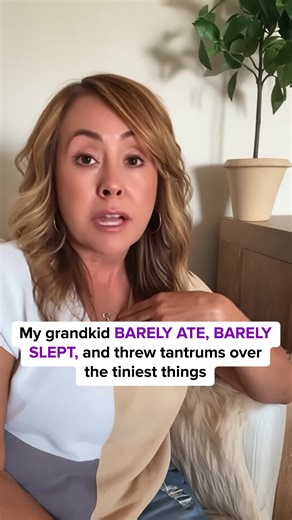 My grandkid BARELY ATE, BARELY SLEPT, and threw tantrums over the tiniest things